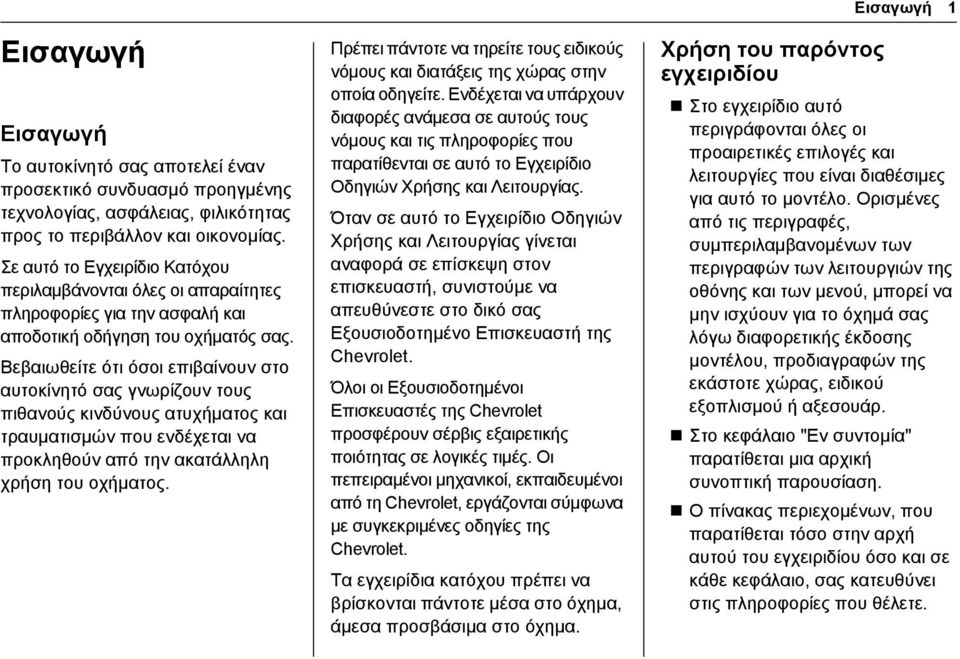 Εισαγωγή 1

Εισαγωγή

Εισαγωγή

Το αυτοκίνητό σας αποτελεί έναν προσεκτικό συνδυασμό προηγμένης τεχνολογίας, ασφάλειας, φιλικότητας προς το περιβάλλον και οικονομίας.

Σε αυτό το Εγχειρίδιο Κατόχου περιλαμβάνονται όλες οι απαραίτητες πληροφορίες για την ασφαλή και αποδοτική οδήγηση του οχήματός σας.

Βεβαιωθείτε ότι όσοι επιβαίνουν στο αυτοκίνητό σας γνωρίζουν τους πιθανούς κινδύνους ατυχήματος και τραυματισμών που ενδέχεται να προκληθούν από την ακατάλληλη χρήση του οχήματος.

Πρέπει πάντοτε να τηρείτε τους ειδικούς νόμους και διατάξεις της χώρας στην οποία οδηγείτε. Ενδέχεται να υπάρχουν διαφορές ανάμεσα σε αυτούς τους νόμους και τις πληροφορίες που παρατίθενται σε αυτό το Εγχειρίδιο Οδηγιών Χρήσης και Λειτουργίας.

Όταν σε αυτό το Εγχειρίδιο Οδηγιών Χρήσης και Λειτουργίας γίνεται αναφορά σε επίσκεψη στον επισκευαστή, συνιστούμε να απευθύνεστε στο δικό σας Εξουσιοδοτημένο Επισκευαστή της Chevrolet.

Όλοι οι Εξουσιοδοτημένοι Επισκευαστές της Chevrolet προσφέρουν σέρβις εξαιρετικής ποιότητας σε λογικές τιμές. Οι πεπειραμένοι μηχανικοί, εκπαιδευμένοι από τη Chevrolet, εργάζονται σύμφωνα με συγκεκριμένες οδηγίες της Chevrolet.

Τα εγχειρίδια κατόχου πρέπει να βρίσκονται πάντοτε μέσα στο όχημα, άμεσα προσβάσιμα στο όχημα.

Χρήση του παρόντος εγχειριδίου

■ Στο εγχειρίδιο αυτό περιγράφονται όλες οι προαιρετικές επιλογές και λειτουργίες που είναι διαθέσιμες για αυτό το μοντέλο. Ορισμένες από τις περιγραφές, συμπεριλαμβανομένων των περιγραφών των λειτουργιών της οθόνης και των μενού, μπορεί να μην ισχύουν για το όχημά σας λόγω διαφορετικής έκδοσης μοντέλου, προδιαγραφών της εκάστοτε χώρας, ειδικού εξοπλισμού ή αξεσουάρ.

■ Στο κεφάλαιο "Εν συντομία" παρατίθεται μια αρχική συνοπτική παρουσίαση.

■ Ο πίνακας περιεχομένων, που παρατίθεται τόσο στην αρχή αυτού του εγχειριδίου όσο και σε κάθε κεφάλαιο, σας κατευθύνει στις πληροφορίες που θέλετε.